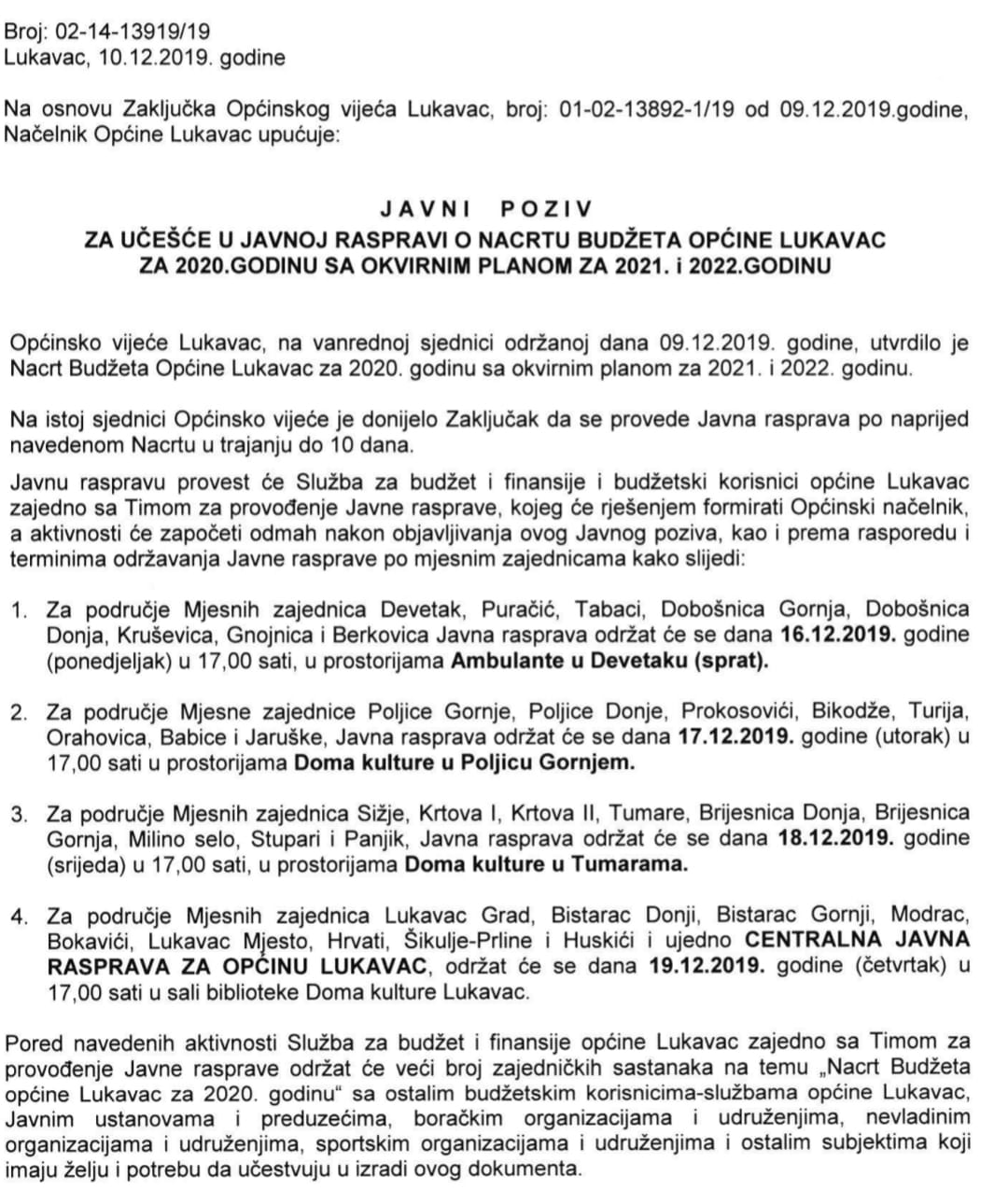 Broj: 02-14-13919/19
Lukavac, 10.12.2019. godine

Na osnovu Zaključka Općinskog vijeća Lukavac, broj: 01-02-13892-1/19 od 09.12.2019.godine, Načelnik Općine Lukavac upućuje:

JAVNI POZIV
ZA UČEŠĆE U JAVNOJ RASPRAVI O NACRTU BUDŽETA OPĆINE LUKAVAC ZA 2020.GODINU SA OKVIRNIM PLANOM ZA 2021. i 2022.GODINU

Općinsko vijeće Lukavac, na vanrednoj sjednici održanoj dana 09.12.2019. godine, utvrdilo je Nacrt Budžeta Općine Lukavac za 2020. godinu sa okvirnim planom za 2021. i 2022. godinu.

Na istoj sjednici Općinsko vijeće je donijelo Zaključak da se provede Javna rasprava po naprijed navedenom Nacrtu u trajanju do 10 dana.

Javnu raspravu provest će Služba za budžet i finansije i budžetski korisnici općine Lukavac zajedno sa Timom za provođenje Javne rasprave, kojeg će rješenjem formirati Općinski načelnik, a aktivnosti će započeti odmah nakon objavljivanja ovog Javnog poziva, kao i prema rasporedu i terminima održavanja Javne rasprave po mjesnim zajednicama kako slijedi:

1. Za područje Mjesnih zajednica Devetak, Puračić, Tabaci, Dobošnica Gornja, Dobošnica Donja, Kruševica, Gnojnica i Berkovica Javna rasprava održat će se dana 16.12.2019. godine (ponedjeljak) u 17,00 sati, u prostorijama Ambulante u Devetaku (sprat).

2. Za područje Mjesne zajednice Poljice Gornje, Poljice Donje, Prokosovići, Bikodže, Turija, Orahovica, Babice i Jaruške, Javna rasprava održat će se dana 17.12.2019. godine (utorak) u 17,00 sati u prostorijama Doma kulture u Poljicu Gornjem.

3. Za područje Mjesnih zajednica Sižje, Krtova I, Krtova II, Tumare, Brijesnica Donja, Brijesnica Gornja, Milino selo, Stupari i Panjik, Javna rasprava održat će se dana 18.12.2019. godine (srijeda) u 17,00 sati, u prostorijama Doma kulture u Tumarama.

4. Za područje Mjesnih zajednica Lukavac Grad, Bistarac Donji, Bistarac Gornji, Modrac, Bokavići, Lukavac Mjesto, Hrvati, Šikulje-Prline i Huskići i ujedno CENTRALNA JAVNA RASPRAVA ZA OPĆINU LUKAVAC, održat će se dana 19.12.2019. godine (četvrtak) u 17,00 sati u sali biblioteke Doma kulture Lukavac.

Pored navedenih aktivnosti Služba za budžet i finansije općine Lukavac zajedno sa Timom za provođenje Javne rasprave održat će veći broj zajedničkih sastanaka na temu „Nacrt Budžeta općine Lukavac za 2020. godinu" sa ostalim budžetskim korisnicima-službama općine Lukavac, Javnim ustanovama i preduzećima, boračkim organizacijama i udruženjima, nevladinim organizacijama i udruženjima, sportskim organizacijama i udruženjima i ostalim subjektima koji imaju želju i potrebu da učestvuju u izradi ovog dokumenta.